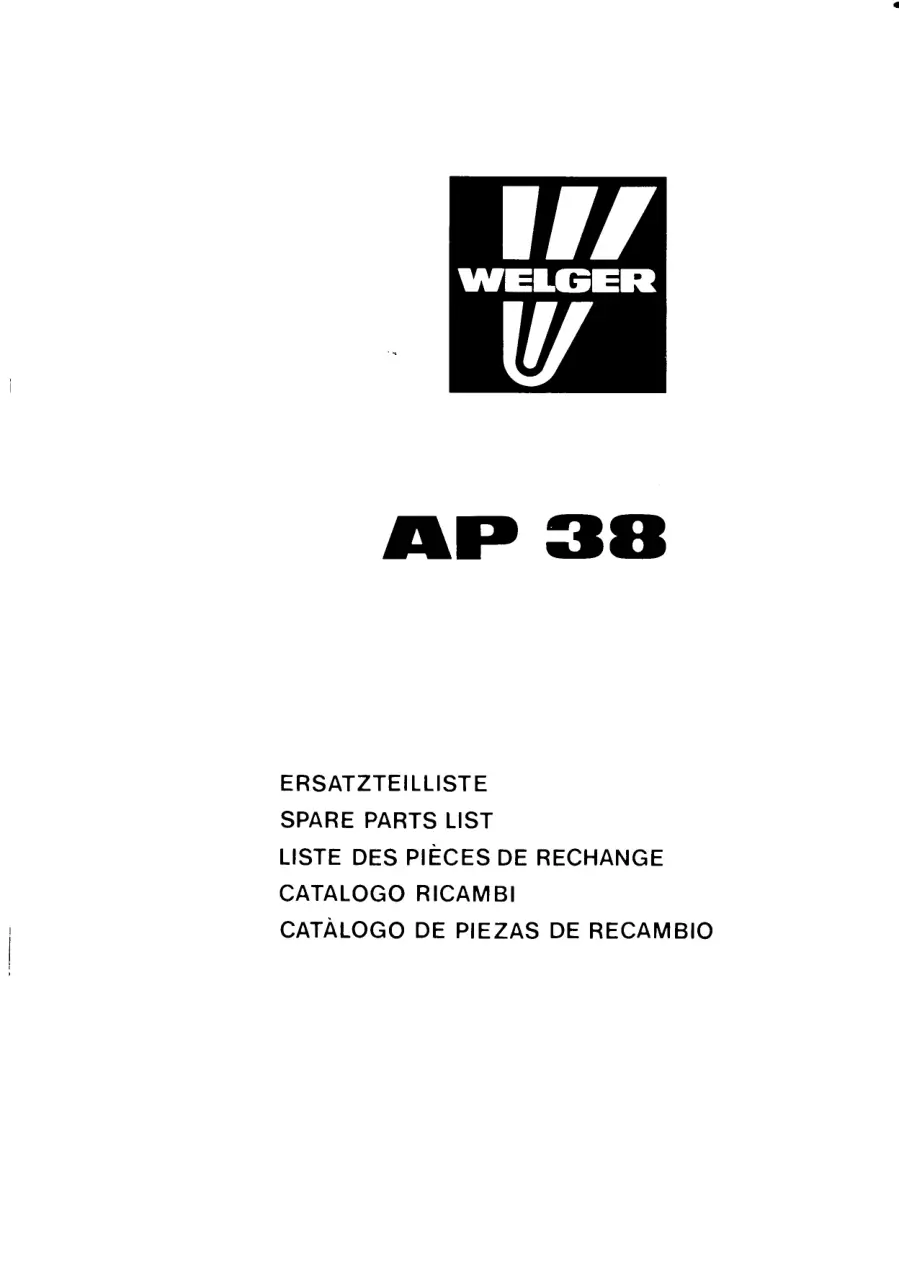 WELGER

AP 38

ERSATZTEILLISTE
SPARE PARTS LIST
LISTE DES PIÈCES DE RECHANGE
CATALOGO RICAMBI
CATÀLOGO DE PIEZAS DE RECAMBIO